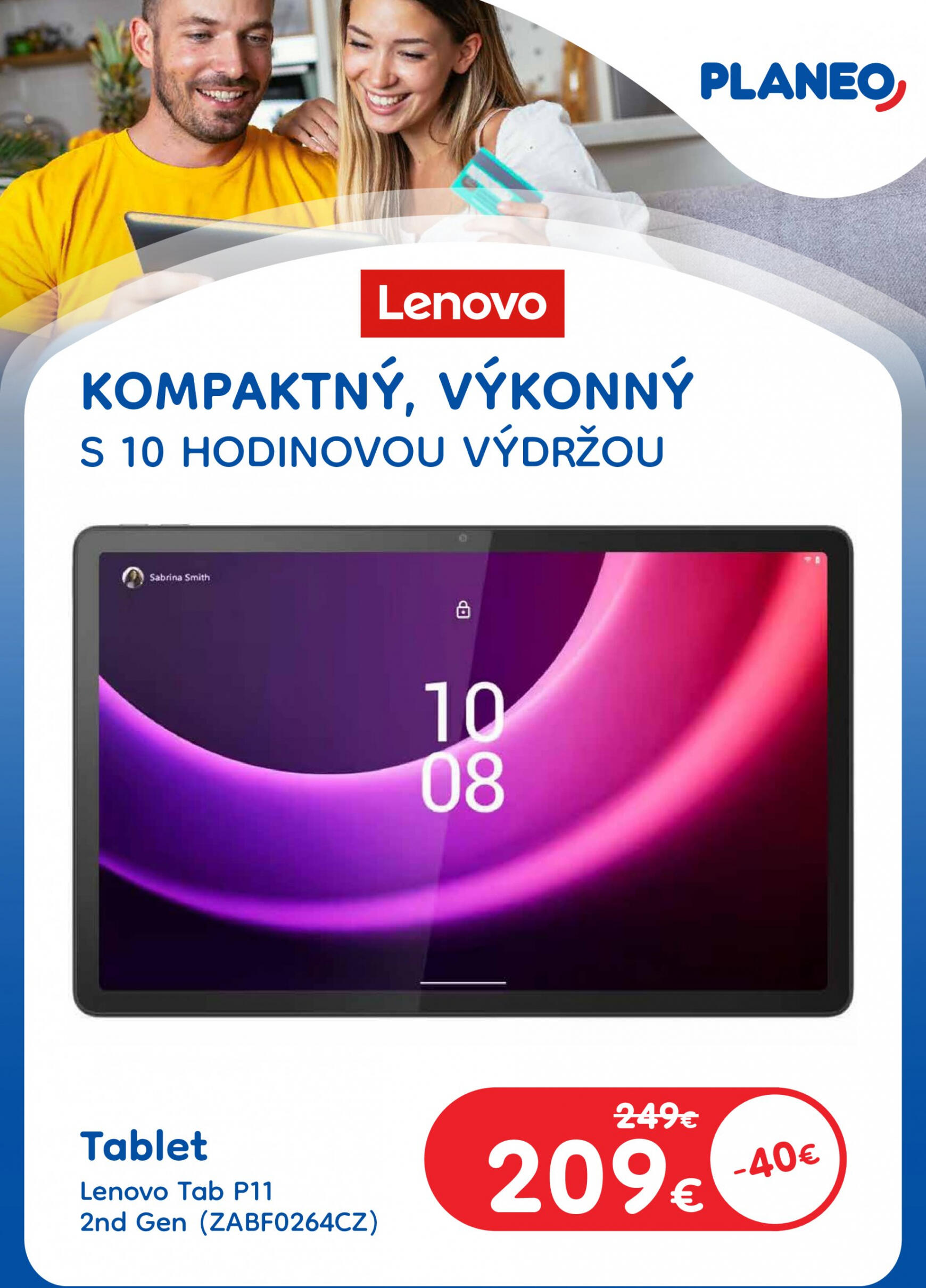 PLANEO

Lenovo

KOMPAKTNÝ, VÝKONNÝ
S 10 HODINOVOU VÝDRŽOU

Sabrina Smith

10
08

Tablet
Lenovo Tab P11
2nd Gen (ZABF0264CZ)

249€
209€
-40€